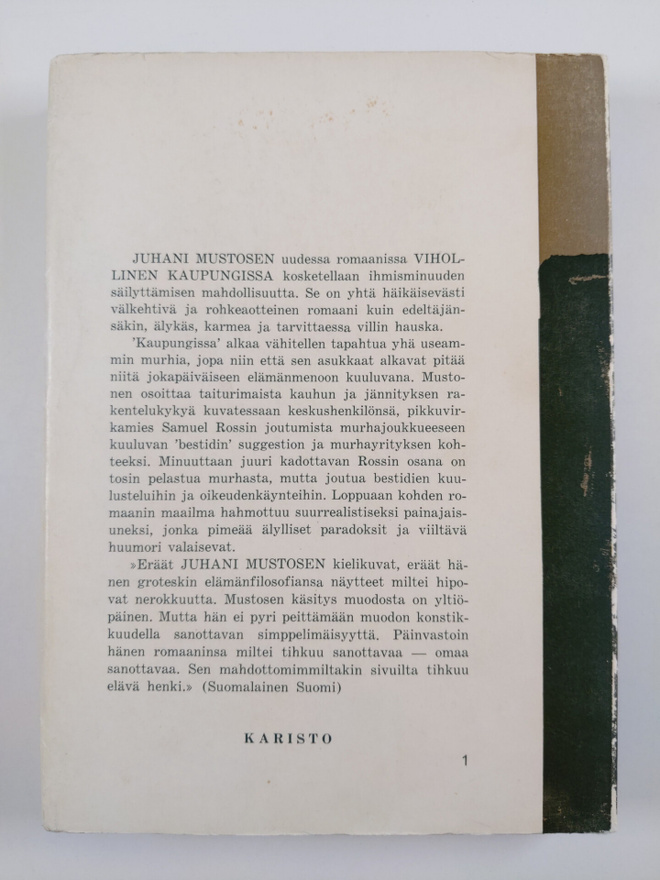 JUHANI MUSTOSEN uudessa romaanissa VIHOLLINEN KAUPUNGISSA kosketellaan ihmisminuuden säilyttämisen mahdollisuutta. Se on yhtä häikäisevästi välkehtivä ja rohkeaotteinen romaani kuin edeltäjänsäkin, älykäs, karmea ja tarvittaessa villin hauska.

'Kaupungissa' alkaa vähitellen tapahtua yhä useammin murhia, jopa niin että sen asukkaat alkavat pitää niitä jokapäiväiseen elämänmenoon kuuluvana. Mustonen osoittaa taiturimaista kauhun ja jännityksen rakentelukykyä kuvatessaan keskushenkilönsä, pikkuvirkamies Samuel Rossin joutumista murhajoukkueeseen kuuluvan 'bestidin' suggestion ja murhayrityksen kohteeksi. Minuuttaan juuri kadottavan Rossin osana on tosin pelastua murhasta, mutta joutua bestidien kuulusteluihin ja oikeudenkäynteihin. Loppuaan kohden romaanin maailma hahmottuu suurrealistiseksi painajaisuneksi, jonka pimeää älylliset paradoksit ja viiltävä huumori valaisevat.

»Eräät JUHANI MUSTOSEN kielikuvat, eräät hänen groteskin elämänfilosofiansa näytteet miltei hipovat nerokkuutta. Mustosen käsitys muodosta on yltiöpäinen. Mutta hän ei pyri peittämään muodon konstikkuudella sanottavan simppelimäisyyttä. Päinvastoin hänen romaaninsa miltei tihkuu sanottavaa — omaa sanottavaa. Sen mahdottomimmiltakin sivuilta tihkuu elävä henki.» (Suomalainen Suomi)

KARISTO

1